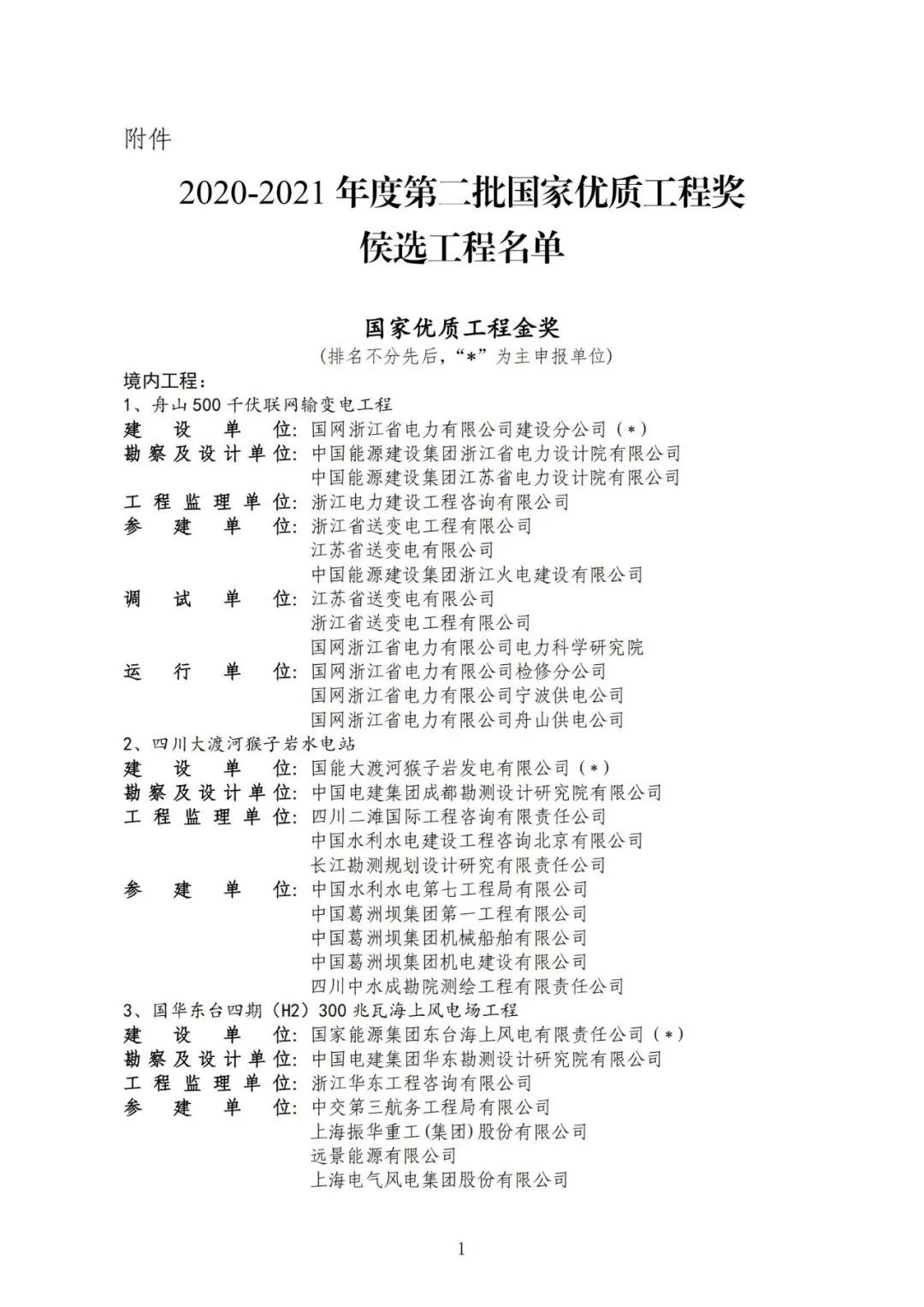 附件

2020-2021 年度第二批国家优质工程奖
侯选工程名单

国家优质工程金奖
（排名不分先后，“*”为主申报单位）

境内工程：
1、舟山500千伏联网输变电工程
建设单位：国网浙江省电力有限公司建设分公司（*）
勘察及设计单位：中国能源建设集团浙江省电力设计院有限公司
中国能源建设集团江苏省电力设计院有限公司
工程监理单位：浙江电力建设工程咨询有限公司
参建单位：浙江省送变电工程有限公司
江苏省送变电有限公司
中国能源建设集团浙江火电建设有限公司
调试单位：江苏省送变电有限公司
浙江省送变电工程有限公司
国网浙江省电力有限公司电力科学研究院
运行单位：国网浙江省电力有限公司检修分公司
国网浙江省电力有限公司宁波供电公司
国网浙江省电力有限公司舟山供电公司
2、四川大渡河猴子岩水电站
建设单位：国能大渡河猴子岩发电有限公司（*）
勘察及设计单位：中国电建集团成都勘测设计研究院有限公司
工程监理单位：四川二滩国际工程咨询有限责任公司
中国水利水电建设工程咨询北京有限公司
长江勘测规划设计研究有限责任公司
参建单位：中国水利水电第七工程局有限公司
中国葛洲坝集团第一工程有限公司
中国葛洲坝集团机械船舶有限公司
中国葛洲坝集团机电建设有限公司
四川中水成勘院测绘工程有限责任公司
3、国华东台四期（H2）300兆瓦海上风电场工程
建设单位：国家能源集团东台海上风电有限责任公司（*）
勘察及设计单位：中国电建集团华东勘测设计研究院有限公司
工程监理单位：浙江华东工程咨询有限公司
参建单位：中交第三航务工程局有限公司
上海振华重工（集团）股份有限公司
远景能源有限公司
上海电气风电集团股份有限公司

1